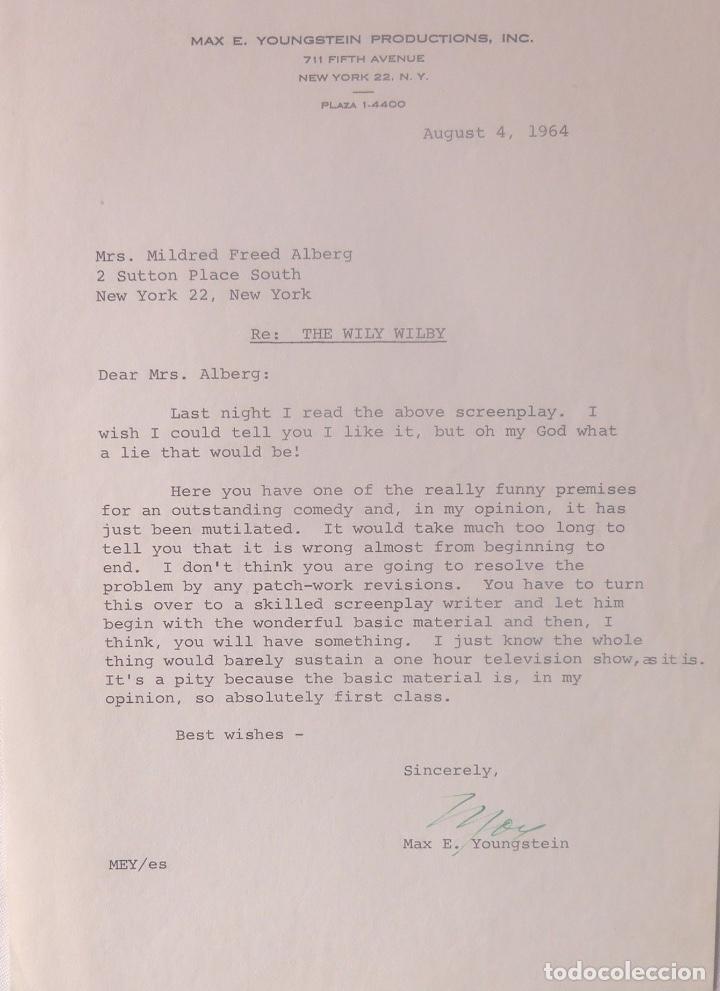 MAX E. YOUNGSTEIN PRODUCTIONS, INC.
711 FIFTH AVENUE
NEW YORK 22, N. Y.

PLAZA 1-4400

August 4, 1964

Mrs. Mildred Freed Alberg
2 Sutton Place South
New York 22, New York

Re: THE WILY WILBY

Dear Mrs. Alberg:

Last night I read the above screenplay. I wish I could tell you I like it, but oh my God what a lie that would be!

Here you have one of the really funny premises for an outstanding comedy and, in my opinion, it has just been mutilated. It would take much too long to tell you that it is wrong almost from beginning to end. I don't think you are going to resolve the problem by any patch-work revisions. You have to turn this over to a skilled screenplay writer and let him begin with the wonderful basic material and then, I think, you will have something. I just know the whole thing would barely sustain a one hour television show, as it is. It's a pity because the basic material is, in my opinion, so absolutely first class.

Best wishes -

Sincerely,

Max

Max E. Youngstein

MEY/es

todocoleccion